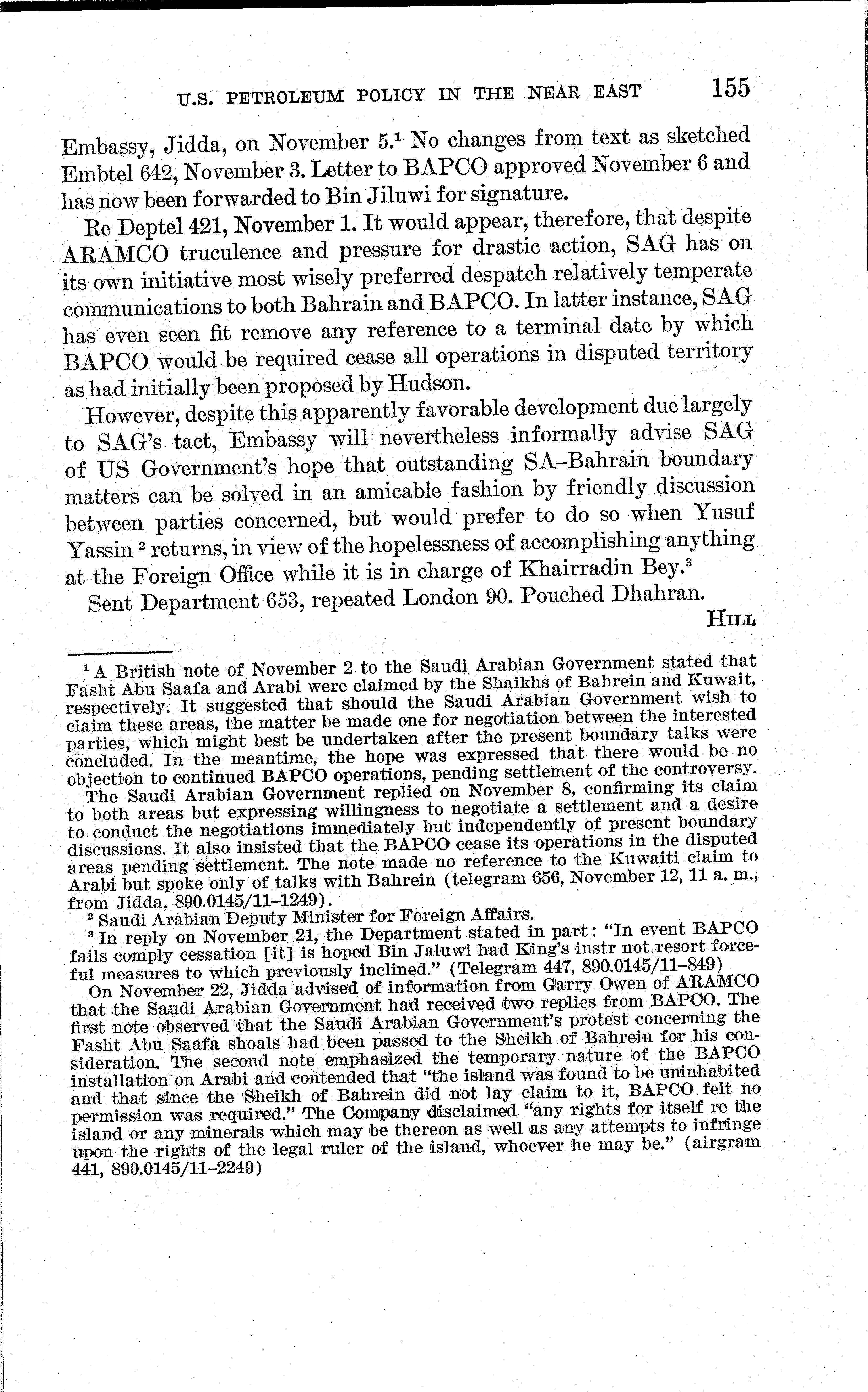 U.S. PETROLEUM POLICY IN THE NEAR EAST 155

Embassy, Jidda, on November 5.$^1$ No changes from text as sketched Embtel 642, November 3. Letter to BAPCO approved November 6 and has now been forwarded to Bin Jiluwi for signature.

Re Deptel 421, November 1. It would appear, therefore, that despite ARAMCO truculence and pressure for drastic action, SAG has on its own initiative most wisely preferred despatch relatively temperate communications to both Bahrain and BAPCO. In latter instance, SAG has even seen fit remove any reference to a terminal date by which BAPCO would be required cease all operations in disputed territory as had initially been proposed by Hudson.

However, despite this apparently favorable development due largely to SAG's tact, Embassy will nevertheless informally advise SAG of US Government's hope that outstanding SA–Bahrain boundary matters can be solved in an amicable fashion by friendly discussion between parties concerned, but would prefer to do so when Yusuf Yassin $^2$ returns, in view of the hopelessness of accomplishing anything at the Foreign Office while it is in charge of Khairradin Bey.$^3$

Sent Department 653, repeated London 90. Pouched Dhahran.

HILL

$^1$ A British note of November 2 to the Saudi Arabian Government stated that Fasht Abu Saafa and Arabi were claimed by the Shaikhs of Bahrein and Kuwait, respectively. It suggested that should the Saudi Arabian Government wish to claim these areas, the matter be made one for negotiation between the interested parties, which might best be undertaken after the present boundary talks were concluded. In the meantime, the hope was expressed that there would be no objection to continued BAPCO operations, pending settlement of the controversy.

The Saudi Arabian Government replied on November 8, confirming its claim to both areas but expressing willingness to negotiate a settlement and a desire to conduct the negotiations immediately but independently of present boundary discussions. It also insisted that the BAPCO cease its operations in the disputed areas pending settlement. The note made no reference to the Kuwaiti claim to Arabi but spoke only of talks with Bahrein (telegram 656, November 12, 11 a. m., from Jidda, 890.0145/11–1249).

$^2$ Saudi Arabian Deputy Minister for Foreign Affairs.

$^3$ In reply on November 21, the Department stated in part: "In event BAPCO fails comply cessation [it] is hoped Bin Jaluwi had King's instr not resort forceful measures to which previously inclined." (Telegram 447, 890.0145/11–849)

On November 22, Jidda advised of information from Garry Owen of ARAMCO that the Saudi Arabian Government had received two replies from BAPCO. The first note observed that the Saudi Arabian Government's protest concerning the Fasht Abu Saafa shoals had been passed to the Sheikh of Bahrein for his consideration. The second note emphasized the temporary nature of the BAPCO installation on Arabi and contended that "the island was found to be uninhabited and that since the Sheikh of Bahrein did not lay claim to it, BAPCO felt no permission was required." The Company disclaimed "any rights for itself re the island or any minerals which may be thereon as well as any attempts to infringe upon the rights of the legal ruler of the island, whoever he may be." (airgram 441, 890.0145/11–2249)